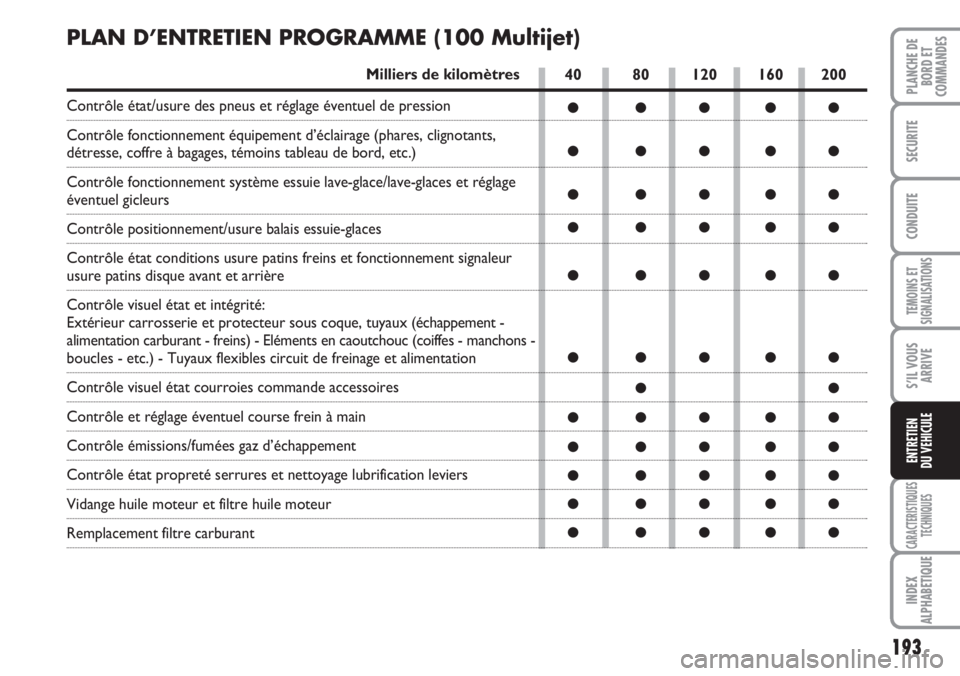 PLAN D'ENTRETIEN PROGRAMME (100 Multijet)

| Milliers de kilomètres | 40 | 80 | 120 | 160 | 200 |
|---|---|---|---|---|---|
| Contrôle état/usure des pneus et réglage éventuel de pression | ● | ● | ● | ● | ● |
| Contrôle fonctionnement équipement d'éclairage (phares, clignotants, détresse, coffre à bagages, témoins tableau de bord, etc.) | ● | ● | ● | ● | ● |
| Contrôle fonctionnement système essuie lave-glace/lave-glaces et réglage éventuel gicleurs | ● | ● | ● | ● | ● |
| Contrôle positionnement/usure balais essuie-glaces | ● | ● | ● | ● | ● |
| Contrôle état conditions usure patins freins et fonctionnement signaleur usure patins disque avant et arrière | ● | ● | ● | ● | ● |
| Contrôle visuel état et intégrité: Extérieur carrosserie et protecteur sous coque, tuyaux (échappement - alimentation carburant - freins) - Eléments en caoutchouc (coiffes - manchons - boucles - etc.) - Tuyaux flexibles circuit de freinage et alimentation | ● | ● | ● | ● | ● |
| Contrôle visuel état courroies commande accessoires | | ● | | | ● |
| Contrôle et réglage éventuel course frein à main | ● | ● | ● | ● | ● |
| Contrôle émissions/fumées gaz d'échappement | ● | ● | ● | ● | ● |
| Contrôle état propreté serrures et nettoyage lubrification leviers | ● | ● | ● | ● | ● |
| Vidange huile moteur et filtre huile moteur | ● | ● | ● | ● | ● |
| Remplacement filtre carburant | ● | ● | ● | ● | ● |

PLANCHE DE BORD ET COMMANDES
SECURITE
CONDUITE
TEMOINS ET SIGNALISATIONS
S'IL VOUS ARRIVE
ENTRETIEN DU VEHICULE
CARACTERISTIQUES TECHNIQUES
INDEX ALPHABETIQUE

193

carmanualsonline.info